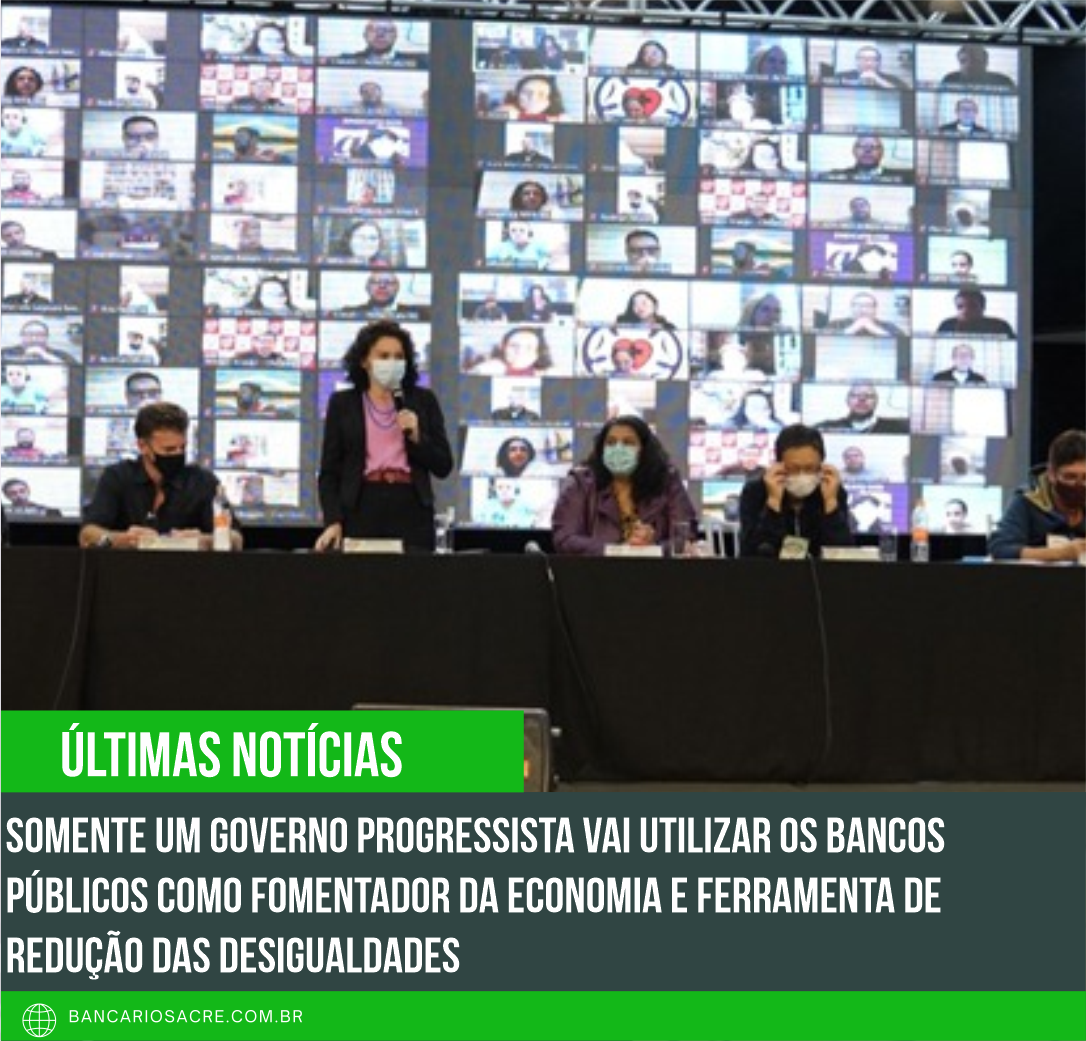 ÚLTIMAS NOTÍCIAS

SOMENTE UM GOVERNO PROGRESSISTA VAI UTILIZAR OS BANCOS PÚBLICOS COMO FOMENTADOR DA ECONOMIA E FERRAMENTA DE REDUÇÃO DAS DESIGUALDADES

BANCARIOSACRE.COM.BR